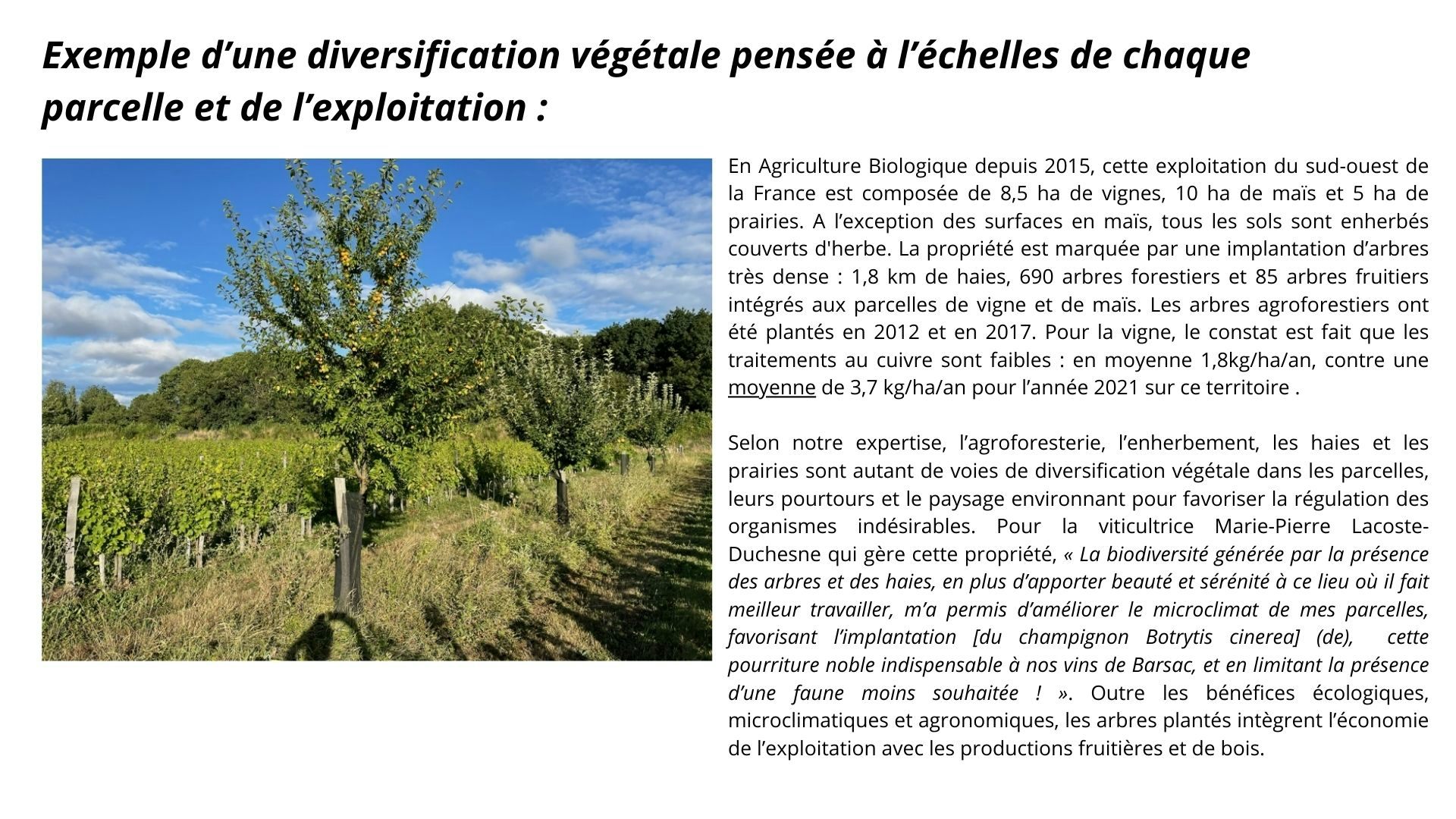 Exemple d’une diversification végétale pensée à l’échelles de chaque parcelle et de l’exploitation :

En Agriculture Biologique depuis 2015, cette exploitation du sud-ouest de la France est composée de 8,5 ha de vignes, 10 ha de maïs et 5 ha de prairies. A l’exception des surfaces en maïs, tous les sols sont enherbés couverts d'herbe. La propriété est marquée par une implantation d’arbres très dense : 1,8 km de haies, 690 arbres forestiers et 85 arbres fruitiers intégrés aux parcelles de vigne et de maïs. Les arbres agroforestiers ont été plantés en 2012 et en 2017. Pour la vigne, le constat est fait que les traitements au cuivre sont faibles : en moyenne 1,8kg/ha/an, contre une moyenne de 3,7 kg/ha/an pour l’année 2021 sur ce territoire .

Selon notre expertise, l’agroforesterie, l’enherbement, les haies et les prairies sont autant de voies de diversification végétale dans les parcelles, leurs pourtours et le paysage environnant pour favoriser la régulation des organismes indésirables. Pour la viticultrice Marie-Pierre Lacoste-Duchesne qui gère cette propriété, « La biodiversité générée par la présence des arbres et des haies, en plus d’apporter beauté et sérénité à ce lieu où il fait meilleur travailler, m’a permis d’améliorer le microclimat de mes parcelles, favorisant l’implantation [du champignon Botrytis cinerea] (de), cette pourriture noble indispensable à nos vins de Barsac, et en limitant la présence d’une faune moins souhaitée ! ». Outre les bénéfices écologiques, microclimatiques et agronomiques, les arbres plantés intègrent l’économie de l’exploitation avec les productions fruitières et de bois.